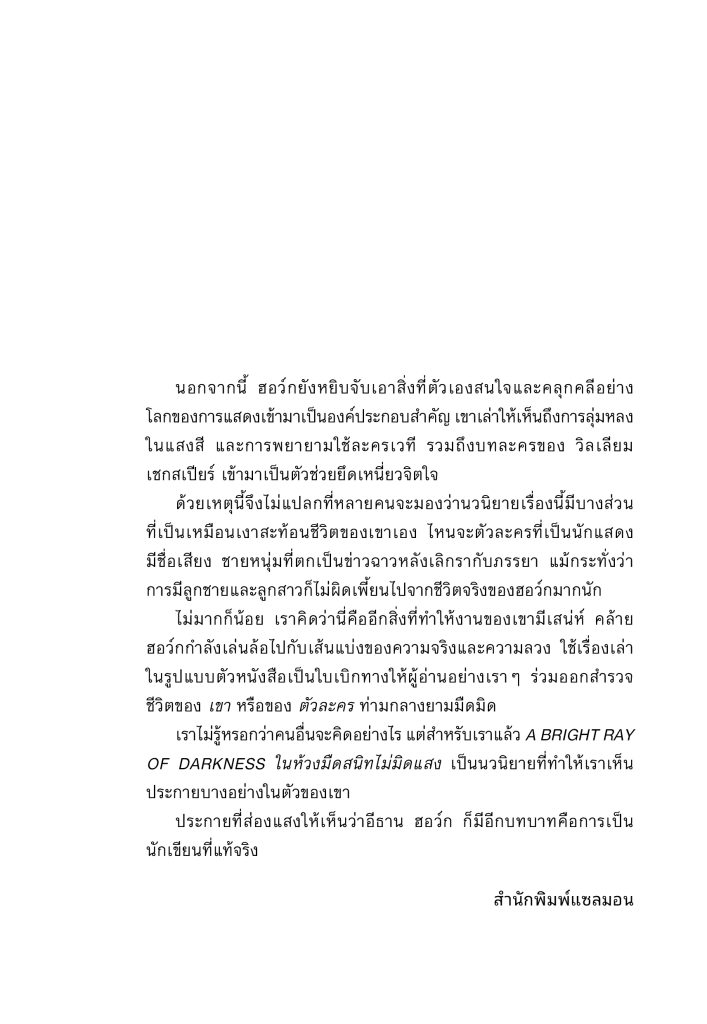 นอกจากนี้ ฮอว์กยังหยิบจับเอาสิ่งที่ตัวเองสนใจและคลุกคลีอย่างโลกของการแสดงเข้ามาเป็นองค์ประกอบสำคัญ เขาเล่าให้เห็นถึงการลุ่มหลงในแสงสี และการพยายามใช้ละครเวที รวมถึงบทละครของ วิลเลียม เชกสเปียร์ เข้ามาเป็นตัวช่วยยึดเหนี่ยวจิตใจ

ด้วยเหตุนี้จึงไม่แปลกที่หลายคนจะมองว่านวนิยายเรื่องนี้มีบางส่วนที่เป็นเหมือนเงาสะท้อนชีวิตของเขาเอง ไหนจะตัวละครที่เป็นนักแสดงมีชื่อเสียง ชายหนุ่มที่ตกเป็นข่าวฉาวหลังเลิกรากับภรรยา แม้กระทั่งว่าการมีลูกชายและลูกสาวก็ไม่ผิดเพี้ยนไปจากชีวิตจริงของฮอว์กมากนัก

ไม่มากก็น้อย เราคิดว่านี่คืออีกสิ่งที่ทำให้งานของเขามีเสน่ห์ คล้ายฮอว์กกำลังเล่นล้อไปกับเส้นแบ่งของความจริงและความลวง ใช้เรื่องเล่าในรูปแบบตัวหนังสือเป็นใบเบิกทางให้ผู้อ่านอย่างเรา ๆ ร่วมออกสำรวจชีวิตของ เขา หรือของ ตัวละคร ท่ามกลางยามมืดมิด

เราไม่รู้หรอกว่าคนอื่นจะคิดอย่างไร แต่สำหรับเราแล้ว A BRIGHT RAY OF DARKNESS ในห้วงมืดสนิทไม่มิดแสง เป็นนวนิยายที่ทำให้เราเห็นประกายบางอย่างในตัวของเขา

ประกายที่ส่องแสงให้เห็นว่าอีธาน ฮอว์ก ก็มีอีกบทบาทคือการเป็นนักเขียนที่แท้จริง

สำนักพิมพ์แซลมอน